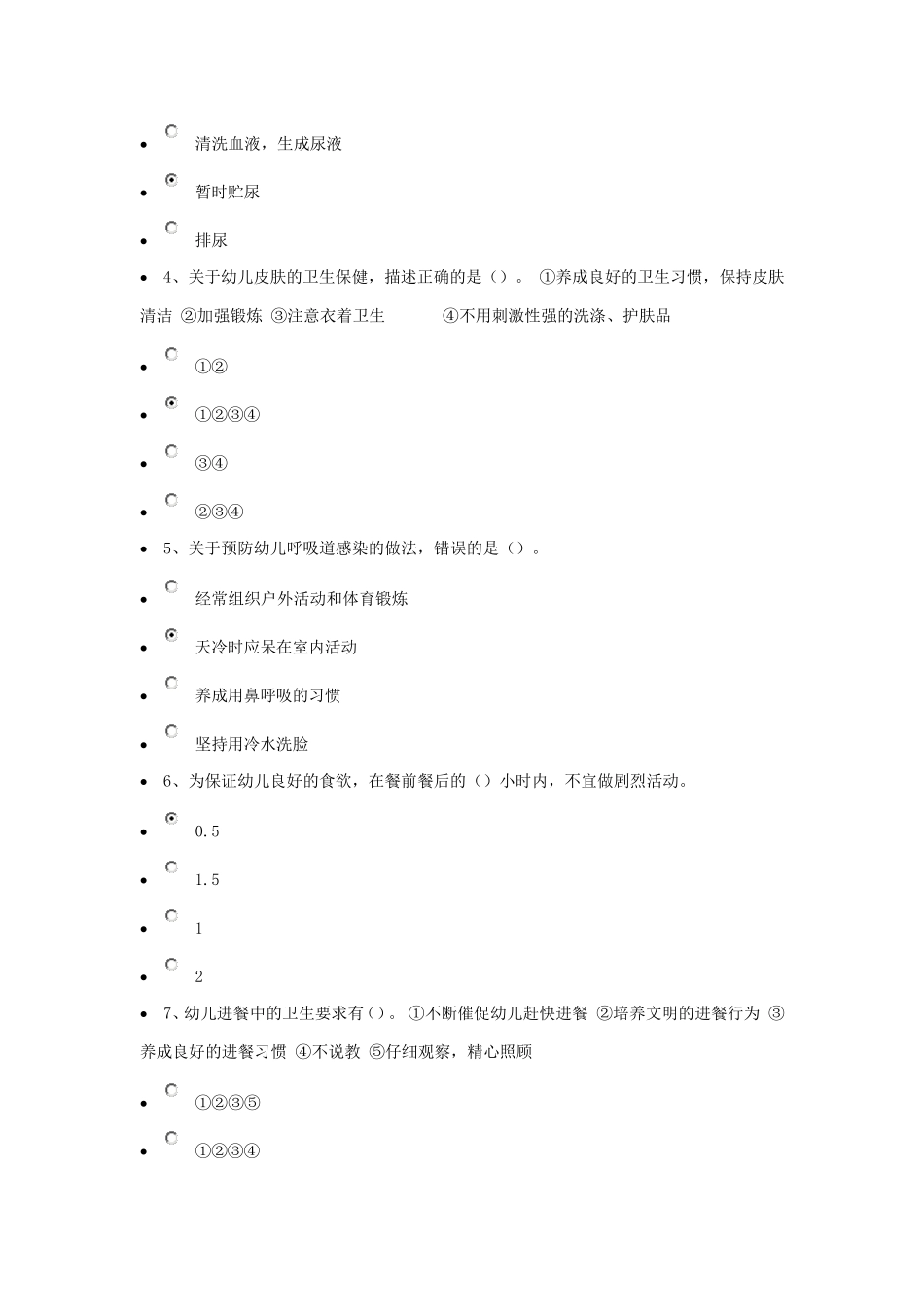 - 清洗血液，生成尿液
- 暂时贮尿
- 排尿
- 4、关于幼儿皮肤的卫生保健，描述正确的是（）。 ①养成良好的卫生习惯，保持皮肤清洁 ②加强锻炼 ③注意衣着卫生 ④不用刺激性强的洗涤、护肤品
- ①②
- ①②③④
- ③④
- ②③④
- 5、关于预防幼儿呼吸道感染的做法，错误的是（）。
- 经常组织户外活动和体育锻炼
- 天冷时应呆在室内活动
- 养成用鼻呼吸的习惯
- 坚持用冷水洗脸
- 6、为保证幼儿良好的食欲，在餐前餐后的（）小时内，不宜做剧烈活动。
- 0.5
- 1.5
- 1
- 2
- 7、幼儿进餐中的卫生要求有（）。 ①不断催促幼儿赶快进餐 ②培养文明的进餐行为 ③养成良好的进餐习惯 ④不说教 ⑤仔细观察，精心照顾
- ①②③⑤
- ①②③④